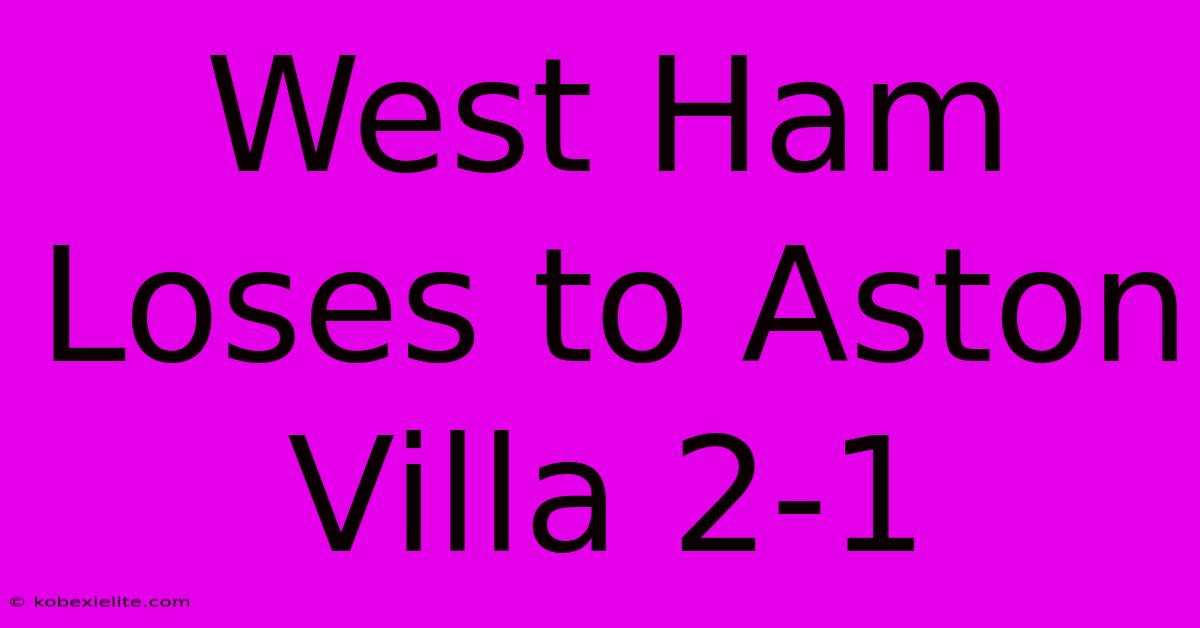 West Ham Loses to Aston Villa 2-1

© kobexielite.com